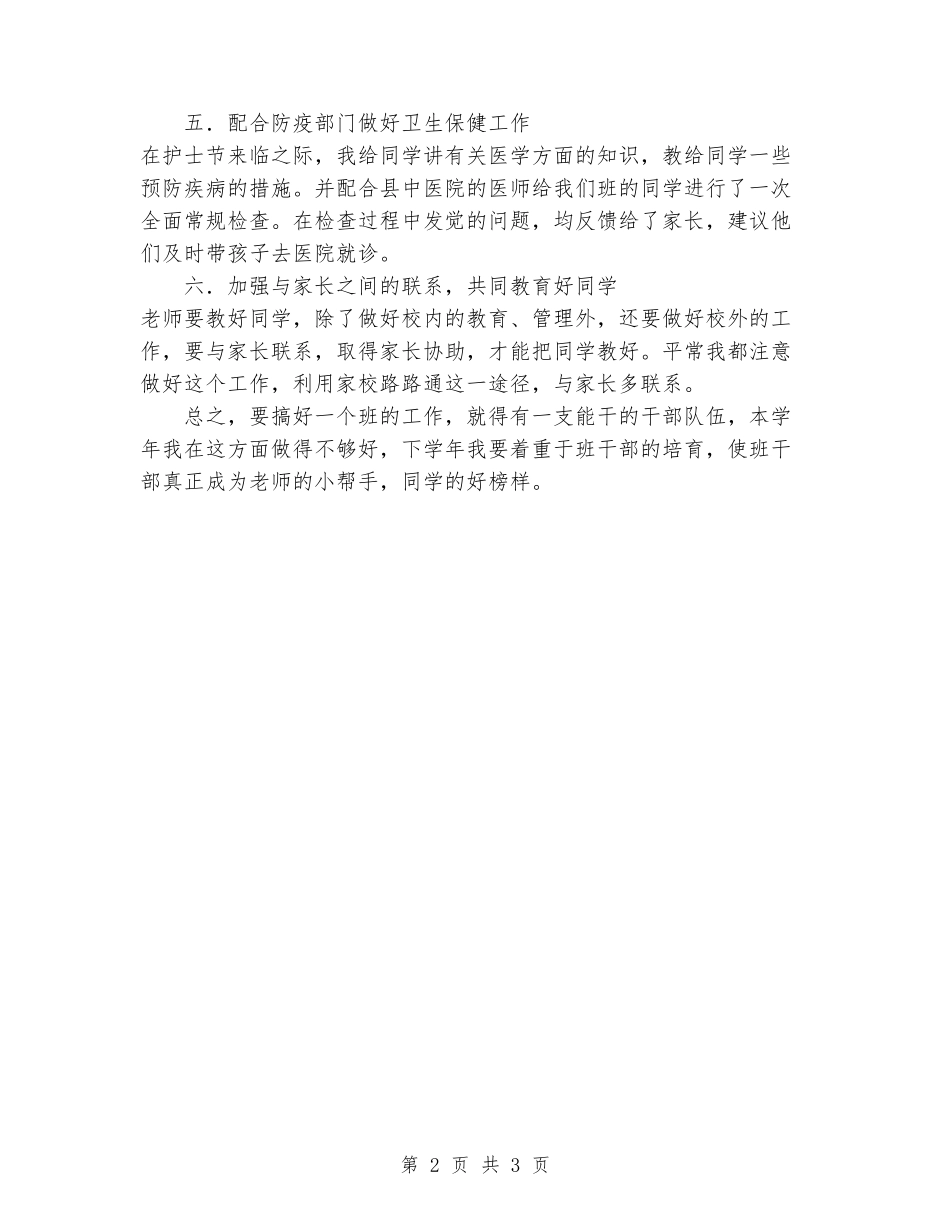 五．配合防疫部门做好卫生保健工作

在护士节来临之际，我给同学讲有关医学方面的知识，教给同学一些预防疾病的措施。并配合县中医院的医师给我们班的同学进行了一次全面常规检查。在检查过程中发觉的问题，均反馈给了家长，建议他们及时带孩子去医院就诊。

六．加强与家长之间的联系，共同教育好同学

老师要教好同学，除了做好校内的教育、管理外，还要做好校外的工作，要与家长联系，取得家长协助，才能把同学教好。平常我都注意做好这个工作，利用家校路路通这一途径，与家长多联系。

总之，要搞好一个班的工作，就得有一支能干的干部队伍，本学年我在这方面做得不够好，下学年我要着重于班干部的培育，使班干部真正成为老师的小帮手，同学的好榜样。

第 2 页 共 3 页